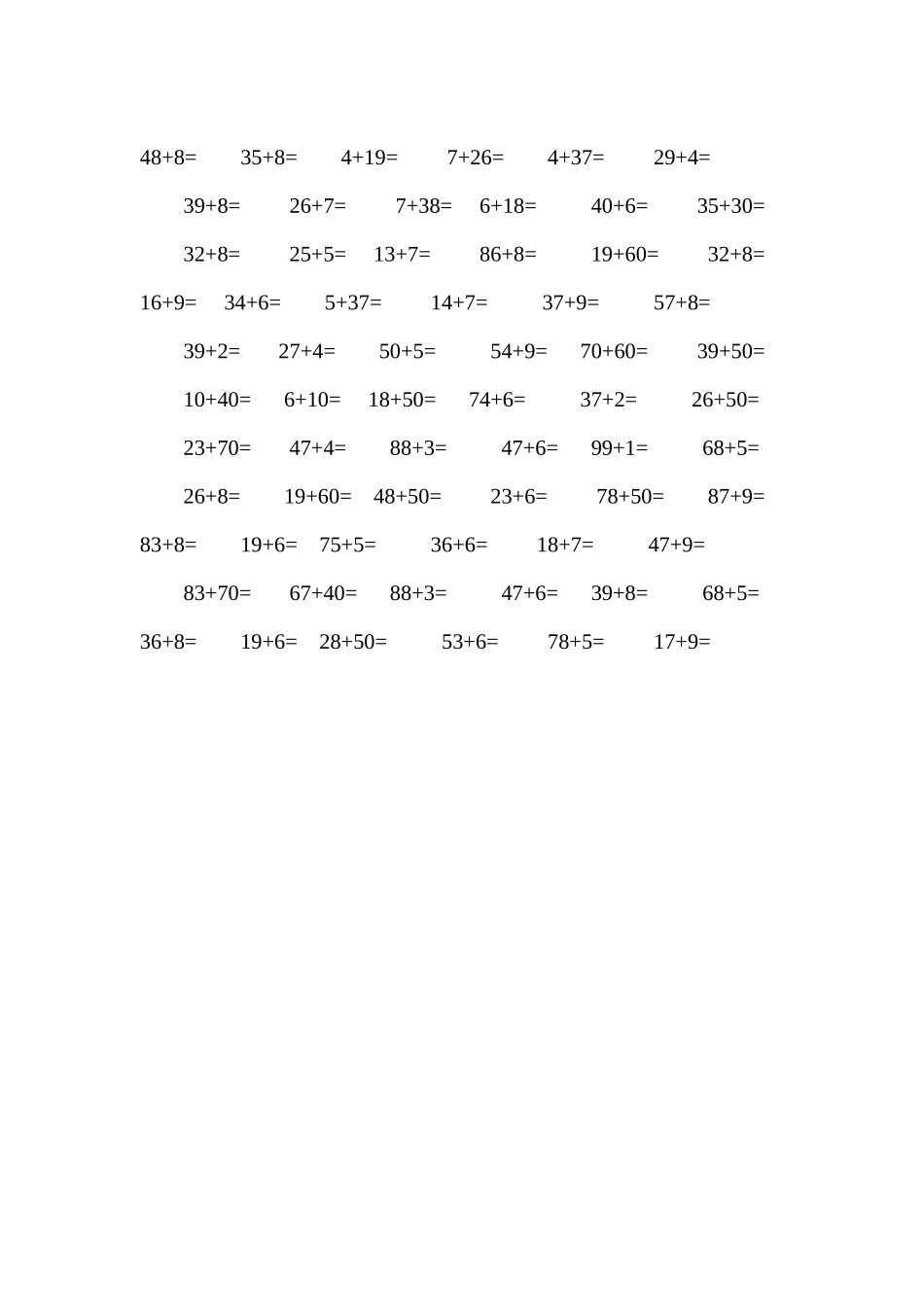 48+8=　35+8=　4+19=　7+26=　4+37=　29+4=

39+8=　26+7=　7+38=　6+18=　40+6=　35+30=

32+8=　25+5=　13+7=　86+8=　19+60=　32+8=

16+9=　34+6=　5+37=　14+7=　37+9=　57+8=

39+2=　27+4=　50+5=　54+9=　70+60=　39+50=

10+40=　6+10=　18+50=　74+6=　37+2=　26+50=

23+70=　47+4=　88+3=　47+6=　99+1=　68+5=

26+8=　19+60=　48+50=　23+6=　78+50=　87+9=

83+8=　19+6=　75+5=　36+6=　18+7=　47+9=

83+70=　67+40=　88+3=　47+6=　39+8=　68+5=

36+8=　19+6=　28+50=　53+6=　78+5=　17+9=